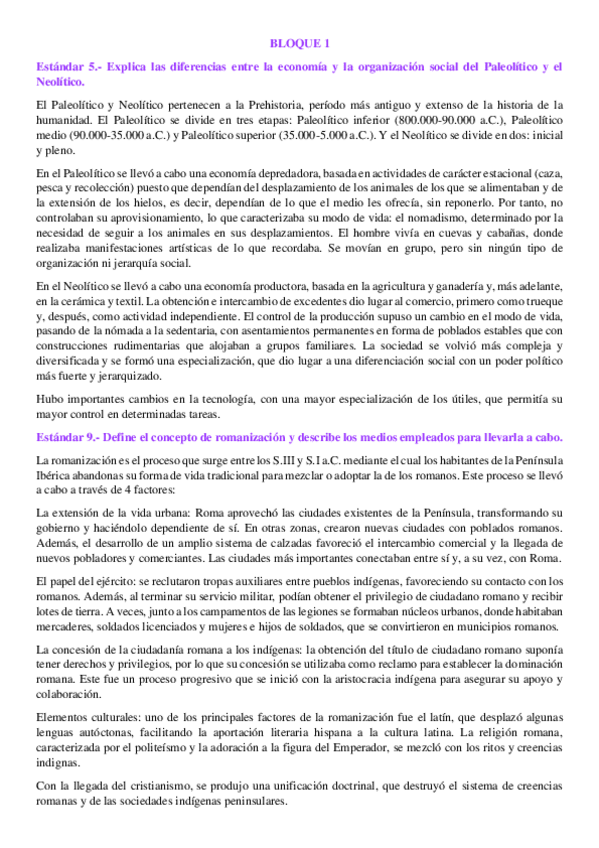 BLOQUE 1

Estándar 5.- Explica las diferencias entre la economía y la organización social del Paleolítico y el Neolítico.

El Paleolítico y Neolítico pertenecen a la Prehistoria, período más antiguo y extenso de la historia de la humanidad. El Paleolítico se divide en tres etapas: Paleolítico inferior (800.000-90.000 a.C.), Paleolítico medio (90.000-35.000 a.C.) y Paleolítico superior (35.000-5.000 a.C.). Y el Neolítico se divide en dos: inicial y pleno.

En el Paleolítico se llevó a cabo una economía depredadora, basada en actividades de carácter estacional (caza, pesca y recolección) puesto que dependían del desplazamiento de los animales de los que se alimentaban y de la extensión de los hielos, es decir, dependían de lo que el medio les ofrecía, sin reponerlo. Por tanto, no controlaban su aprovisionamiento, lo que caracterizaba su modo de vida: el nomadismo, determinado por la necesidad de seguir a los animales en sus desplazamientos. El hombre vivía en cuevas y cabañas, donde realizaba manifestaciones artísticas de lo que recordaba. Se movían en grupo, pero sin ningún tipo de organización ni jerarquía social.

En el Neolítico se llevó a cabo una economía productora, basada en la agricultura y ganadería y, más adelante, en la cerámica y textil. La obtención e intercambio de excedentes dio lugar al comercio, primero como trueque y, después, como actividad independiente. El control de la producción supuso un cambio en el modo de vida, pasando de la nómada a la sedentaria, con asentamientos permanentes en forma de poblados estables que con construcciones rudimentarias que alojaban a grupos familiares. La sociedad se volvió más compleja y diversificada y se formó una especialización, que dio lugar a una diferenciación social con un poder político más fuerte y jerarquizado.

Hubo importantes cambios en la tecnología, con una mayor especialización de los útiles, que permitía su mayor control en determinadas tareas.

Estándar 9.- Define el concepto de romanización y describe los medios empleados para llevarla a cabo.

La romanización es el proceso que surge entre los S.III y S.I a.C. mediante el cual los habitantes de la Península Ibérica abandonas su forma de vida tradicional para mezclar o adoptar la de los romanos. Este proceso se llevó a cabo a través de 4 factores:

La extensión de la vida urbana: Roma aprovechó las ciudades existentes de la Península, transformando su gobierno y haciéndolo dependiente de sí. En otras zonas, crearon nuevas ciudades con poblados romanos. Además, el desarrollo de un amplio sistema de calzadas favoreció el intercambio comercial y la llegada de nuevos pobladores y comerciantes. Las ciudades más importantes conectaban entre sí y, a su vez, con Roma.

El papel del ejército: se reclutaron tropas auxiliares entre pueblos indígenas, favoreciendo su contacto con los romanos. Además, al terminar su servicio militar, podían obtener el privilegio de ciudadano romano y recibir lotes de tierra. A veces, junto a los campamentos de las legiones se formaban núcleos urbanos, donde habitaban mercaderes, soldados licenciados y mujeres e hijos de soldados, que se convirtieron en municipios romanos.

La concesión de la ciudadanía romana a los indígenas: la obtención del título de ciudadano romano suponía tener derechos y privilegios, por lo que su concesión se utilizaba como reclamo para establecer la dominación romana. Este fue un proceso progresivo que se inició con la aristocracia indígena para asegurar su apoyo y colaboración.

Elementos culturales: uno de los principales factores de la romanización fue el latín, que desplazó algunas lenguas autóctonas, facilitando la aportación literaria hispana a la cultura latina. La religión romana, caracterizada por el politeísmo y la adoración a la figura del Emperador, se mezcló con los ritos y creencias indignas.

Con la llegada del cristianismo, se produjo una unificación doctrinal, que destruyó el sistema de creencias romanas y de las sociedades indígenas peninsulares.